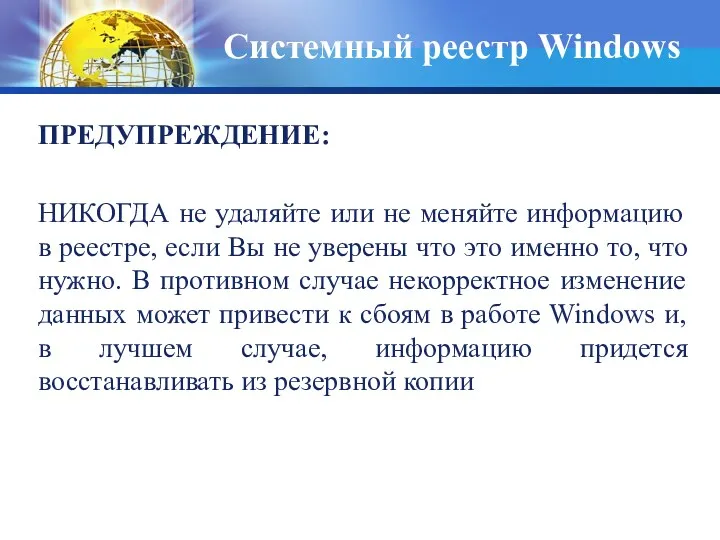 Системный реестр Windows

ПРЕДУПРЕЖДЕНИЕ:

НИКОГДА не удаляйте или не меняйте информацию в реестре, если Вы не уверены что это именно то, что нужно. В противном случае некорректное изменение данных может привести к сбоям в работе Windows и, в лучшем случае, информацию придется восстанавливать из резервной копии